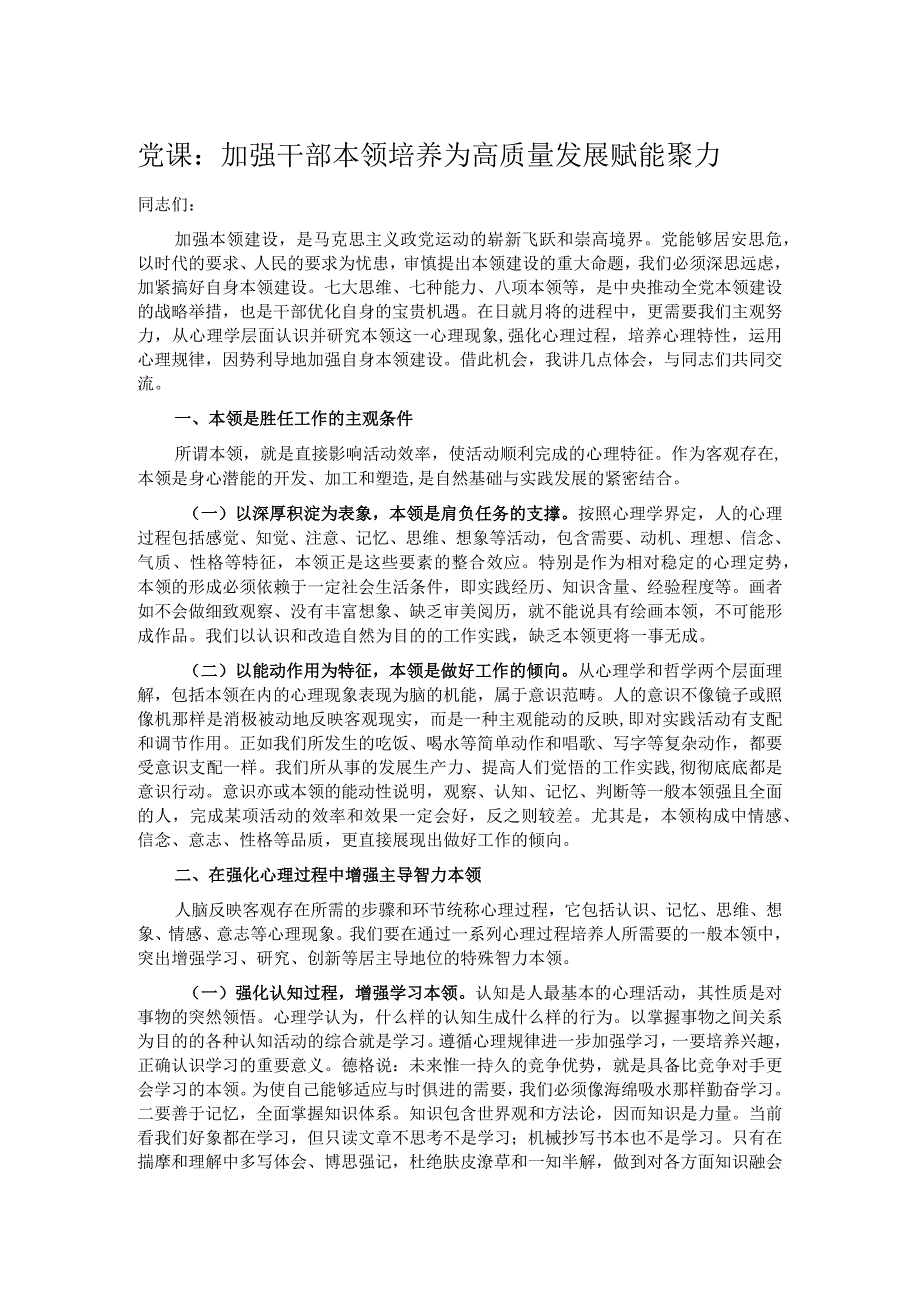 党课：加强干部本领培养为高质量发展赋能聚力

同志们：

加强本领建设，是马克思主义政党运动的崭新飞跃和崇高境界。党能够居安思危，以时代的要求、人民的要求为忧患，审慎提出本领建设的重大命题，我们必须深思远虑，加紧搞好自身本领建设。七大思维、七种能力、八项本领等，是中央推动全党本领建设的战略举措，也是干部优化自身的宝贵机遇。在日就月将的进程中，更需要我们主观努力，从心理学层面认识并研究本领这一心理现象，强化心理过程，培养心理特性，运用心理规律，因势利导地加强自身本领建设。借此机会，我讲几点体会，与同志们共同交流。

一、本领是胜任工作的主观条件

所谓本领，就是直接影响活动效率，使活动顺利完成的心理特征。作为客观存在，本领是身心潜能的开发、加工和塑造，是自然基础与实践发展的紧密结合。

（一）以深厚积淀为表象，本领是肩负任务的支撑。按照心理学界定，人的心理过程包括感觉、知觉、注意、记忆、思维、想象等活动，包含需要、动机、理想、信念、气质、性格等特征，本领正是这些要素的整合效应。特别是作为相对稳定的心理定势，本领的形成必须依赖于一定社会生活条件，即实践经历、知识含量、经验程度等。画者如不会做细致观察、没有丰富想象、缺乏审美阅历，就不能说具有绘画本领，不可能形成作品。我们以认识和改造自然为目的的工作实践，缺乏本领更将一事无成。

（二）以能动作用为特征，本领是做好工作的倾向。从心理学和哲学两个层面理解，包括本领在内的心理现象表现为脑的机能，属于意识范畴。人的意识不像镜子或照像机那样是消极被动地反映客观现实，而是一种主观能动的反映，即对实践活动有支配和调节作用。正如我们所发生的吃饭、喝水等简单动作和唱歌、写字等复杂动作，都要受意识支配一样。我们所从事的发展生产力、提高人们觉悟的工作实践，彻彻底底都是意识行动。意识亦或本领的能动性说明，观察、认知、记忆、判断等一般本领强且全面的人，完成某项活动的效率和效果一定会好，反之则较差。尤其是，本领构成中情感、信念、意志、性格等品质，更直接展现出做好工作的倾向。

二、在强化心理过程中增强主导智力本领

人脑反映客观存在所需的步骤和环节统称心理过程，它包括认识、记忆、思维、想象、情感、意志等心理现象。我们要在通过一系列心理过程培养人所需要的一般本领中，突出增强学习、研究、创新等居主导地位的特殊智力本领。

（一）强化认知过程，增强学习本领。认知是人最基本的心理活动，其性质是对事物的突然领悟。心理学认为，什么样的认知生成什么样的行为。以掌握事物之间关系为目的的各种认知活动的综合就是学习。遵循心理规律进一步加强学习，一要培养兴趣，正确认识学习的重要意义。德格说：未来惟一持久的竞争优势，就是具备比竞争对手更会学习的本领。为使自己能够适应与时俱进的需要，我们必须像海绵吸水那样勤奋学习。二要善于记忆，全面掌握知识体系。知识包含世界观和方法论，因而知识是力量。当前看我们好象都在学习，但只读文章不思考不是学习；机械抄写书本也不是学习。只有在揣摩和理解中多写体会、博思强记，杜绝肤皮潦草和一知半解，做到对各方面知识融会